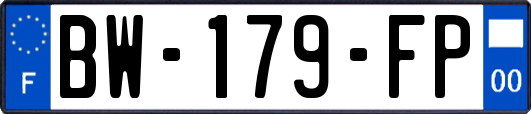 F
BW-179-FP
00